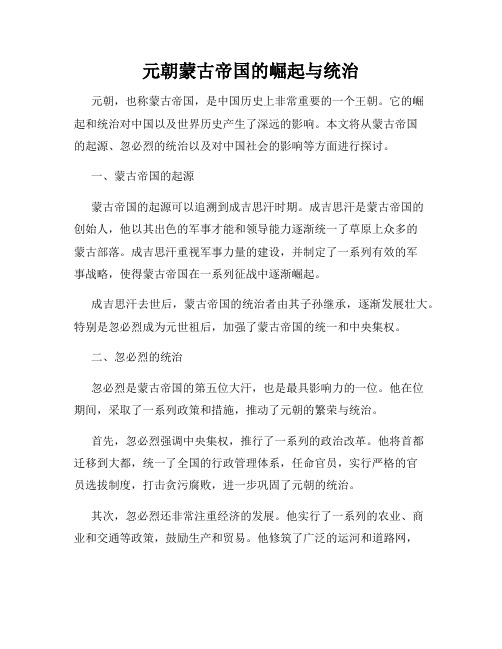 元朝蒙古帝国的崛起与统治

元朝，也称蒙古帝国，是中国历史上非常重要的一个王朝。它的崛起和统治对中国以及世界历史产生了深远的影响。本文将从蒙古帝国的起源、忽必烈的统治以及对中国社会的影响等方面进行探讨。

一、蒙古帝国的起源

蒙古帝国的起源可以追溯到成吉思汗时期。成吉思汗是蒙古帝国的创始人，他以其出色的军事才能和领导能力逐渐统一了草原上众多的蒙古部落。成吉思汗重视军事力量的建设，并制定了一系列有效的军事战略，使得蒙古帝国在一系列征战中逐渐崛起。

成吉思汗去世后，蒙古帝国的统治者由其子孙继承，逐渐发展壮大。特别是忽必烈成为元世祖后，加强了蒙古帝国的统一和中央集权。

二、忽必烈的统治

忽必烈是蒙古帝国的第五位大汗，也是最具影响力的一位。他在位期间，采取了一系列政策和措施，推动了元朝的繁荣与统治。

首先，忽必烈强调中央集权，推行了一系列的政治改革。他将首都迁移到大都，统一了全国的行政管理体系，任命官员，实行严格的官员选拔制度，打击贪污腐败，进一步巩固了元朝的统治。

其次，忽必烈还非常注重经济的发展。他实行了一系列的农业、商业和交通等政策，鼓励生产和贸易。他修筑了广泛的运河和道路网，